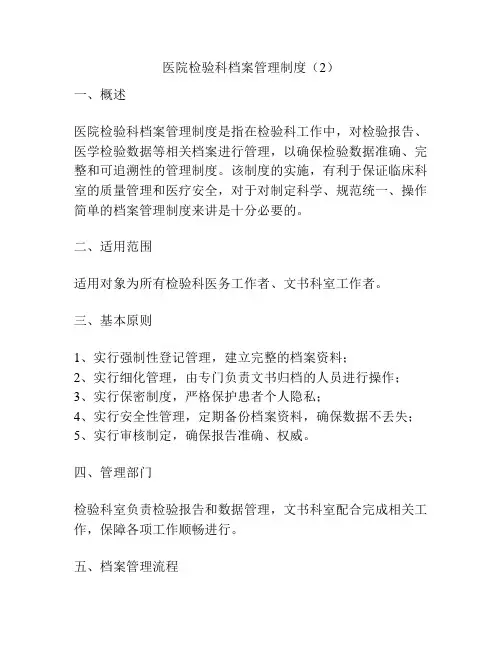 医院检验科档案管理制度（2）

一、概述

医院检验科档案管理制度是指在检验科工作中，对检验报告、医学检验数据等相关档案进行管理，以确保检验数据准确、完整和可追溯性的管理制度。该制度的实施，有利于保证临床科室的质量管理和医疗安全，对于对制定科学、规范统一、操作简单的档案管理制度来讲是十分必要的。

二、适用范围

适用对象为所有检验科医务工作者、文书科室工作者。

三、基本原则

1、实行强制性登记管理，建立完整的档案资料；
2、实行细化管理，由专门负责文书归档的人员进行操作；
3、实行保密制度，严格保护患者个人隐私；
4、实行安全性管理，定期备份档案资料，确保数据不丢失；
5、实行审核制定，确保报告准确、权威。

四、管理部门

检验科室负责检验报告和数据管理，文书科室配合完成相关工作，保障各项工作顺畅进行。

五、档案管理流程